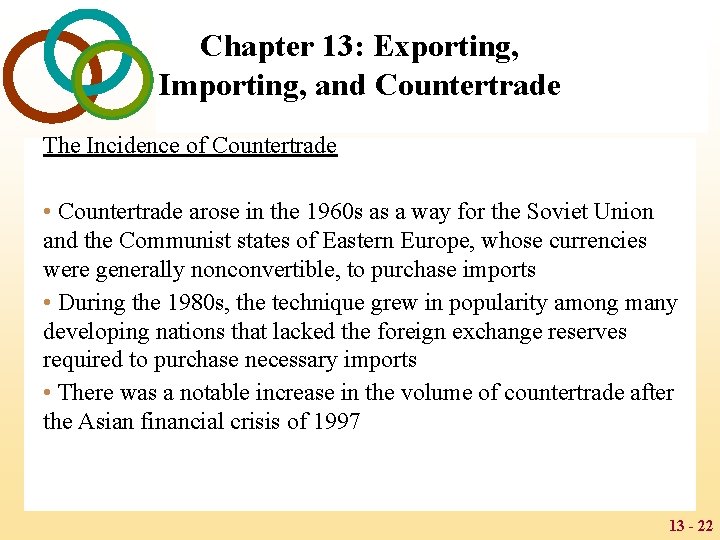 Chapter 13: Exporting, Importing, and Countertrade

The Incidence of Countertrade

• Countertrade arose in the 1960s as a way for the Soviet Union and the Communist states of Eastern Europe, whose currencies were generally nonconvertible, to purchase imports

• During the 1980s, the technique grew in popularity among many developing nations that lacked the foreign exchange reserves required to purchase necessary imports

• There was a notable increase in the volume of countertrade after the Asian financial crisis of 1997

13 - 22